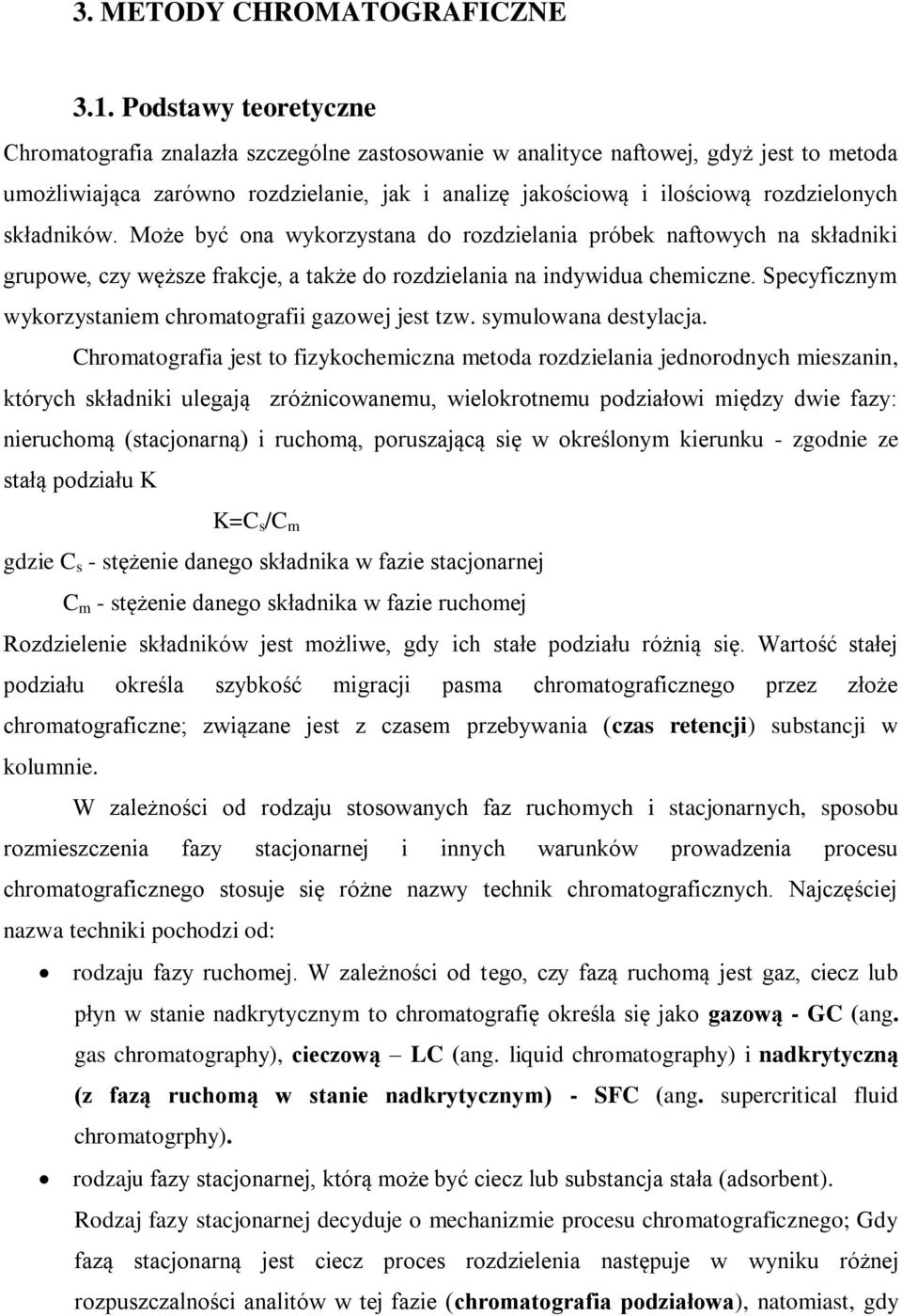 3. METODY CHROMATOGRAFICZNE

3.1. Podstawy teoretyczne

Chromatografia znalazła szczególne zastosowanie w analityce naftowej, gdyż jest to metoda umożliwiająca zarówno rozdzielanie, jak i analizę jakościową i ilościową rozdzielonych składników. Może być ona wykorzystana do rozdzielania próbek naftowych na składniki grupowe, czy węższe frakcje, a także do rozdzielania na indywidua chemiczne. Specyficznym wykorzystaniem chromatografii gazowej jest tzw. symulowana destylacja.

Chromatografia jest to fizykochemiczna metoda rozdzielania jednorodnych mieszanin, których składniki ulegają zróżnicowanemu, wielokrotnemu podziałowi między dwie fazy: nieruchomą (stacjonarną) i ruchomą, poruszającą się w określonym kierunku - zgodnie ze stałą podziału K

$K=C_s/C_m$

gdzie $C_s$ - stężenie danego składnika w fazie stacjonarnej

$C_m$ - stężenie danego składnika w fazie ruchomej

Rozdzielenie składników jest możliwe, gdy ich stałe podziału różnią się. Wartość stałej podziału określa szybkość migracji pasma chromatograficznego przez złoże chromatograficzne; związane jest z czasem przebywania (czas retencji) substancji w kolumnie.

W zależności od rodzaju stosowanych faz ruchomych i stacjonarnych, sposobu rozmieszczenia fazy stacjonarnej i innych warunków prowadzenia procesu chromatograficznego stosuje się różne nazwy technik chromatograficznych. Najczęściej nazwa techniki pochodzi od:

• rodzaju fazy ruchomej. W zależności od tego, czy fazą ruchomą jest gaz, ciecz lub płyn w stanie nadkrytycznym to chromatografię określa się jako gazową - GC (ang. gas chromatography), cieczową – LC (ang. liquid chromatography) i nadkrytyczną (z fazą ruchomą w stanie nadkrytycznym) - SFC (ang. supercritical fluid chromatogrphy).

• rodzaju fazy stacjonarnej, którą może być ciecz lub substancja stała (adsorbent). Rodzaj fazy stacjonarnej decyduje o mechanizmie procesu chromatograficznego; Gdy fazą stacjonarną jest ciecz proces rozdzielenia następuje w wyniku różnej rozpuszczalności analitów w tej fazie (chromatografia podziałowa), natomiast, gdy